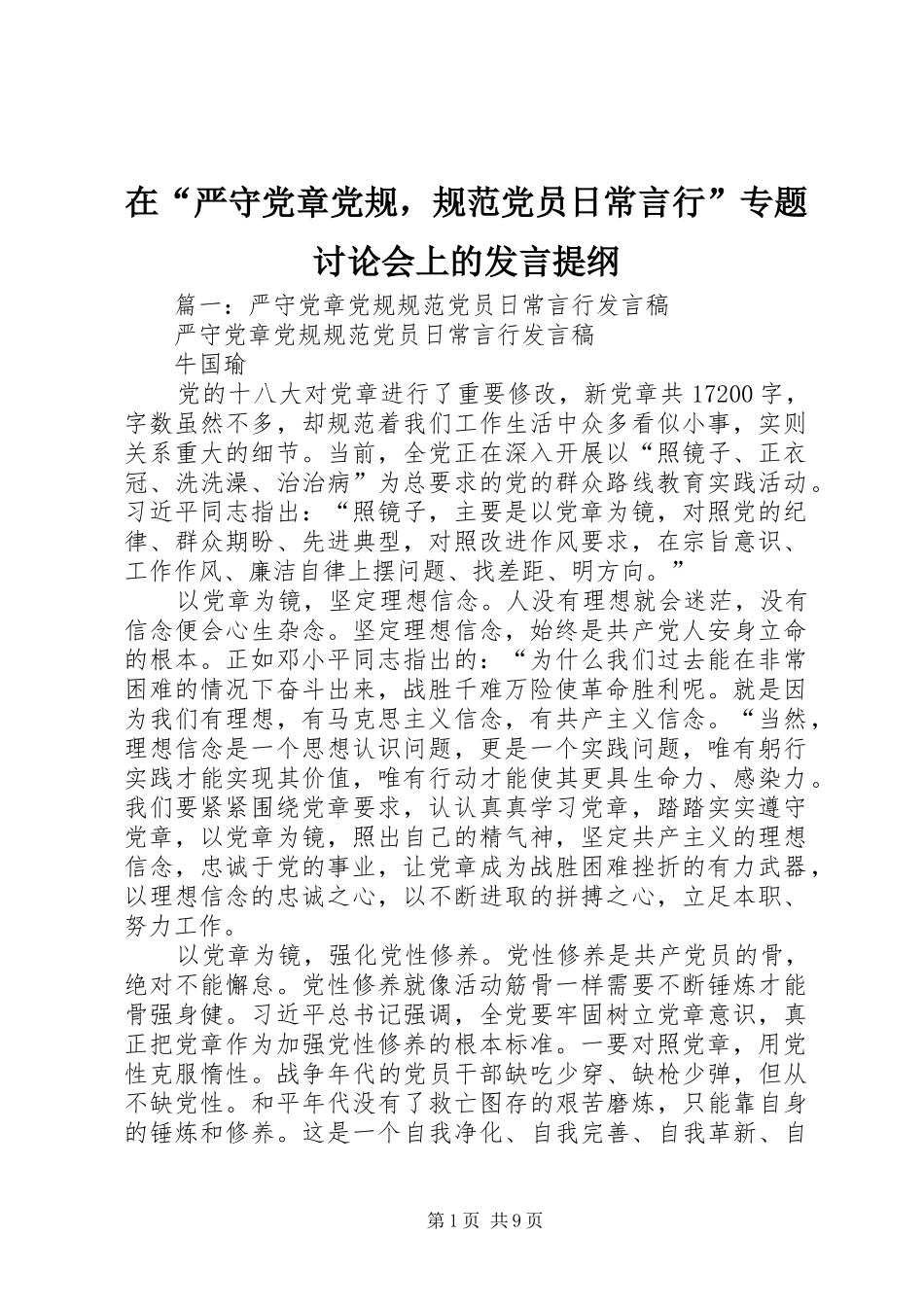 在“严守党章党规，规范党员日常言行”专题讨论会上的发言提纲

篇一：严守党章党规规范党员日常言行发言稿

严守党章党规规范党员日常言行发言稿

牛国瑜

党的十八大对党章进行了重要修改，新党章共17200字，字数虽然不多，却规范着我们工作生活中众多看似小事，实则关系重大的细节。当前，全党正在深入开展以“照镜子、正衣冠、洗洗澡、治治病”为总要求的党的群众路线教育实践活动。习近平同志指出：“照镜子，主要是以党章为镜，对照党的纪律、群众期盼、先进典型，对照改进作风要求，在宗旨意识、工作作风、廉洁自律上摆问题、找差距、明方向。”

以党章为镜，坚定理想信念。人没有理想就会迷茫，没有信念便会心生杂念。坚定理想信念，始终是共产党人安身立命的根本。正如邓小平同志指出的：“为什么我们过去能在非常困难的情况下奋斗出来，战胜千难万险使革命胜利呢。就是因为我们有理想，有马克思主义信念，有共产主义信念。“当然，理想信念是一个思想认识问题，更是一个实践问题，唯有躬行实践才能实现其价值，唯有行动才能使其更具生命力、感染力。我们要紧紧围绕党章要求，认认真真学习党章，踏踏实实遵守党章，以党章为镜，照出自己的精气神，坚定共产主义的理想信念，忠诚于党的事业，让党章成为战胜困难挫折的有力武器，以理想信念的忠诚之心，以不断进取的拼搏之心，立足本职、努力工作。

以党章为镜，强化党性修养。党性修养是共产党员的骨，绝对不能懈怠。党性修养就像活动筋骨一样需要不断锤炼才能骨强身健。习近平总书记强调，全党要牢固树立党章意识，真正把党章作为加强党性修养的根本标准。一要对照党章，用党性克服惰性。战争年代的党员干部缺吃少穿、缺枪少弹，但从不缺党性。和平年代没有了救亡图存的艰苦磨炼，只能靠自身的锤炼和修养。这是一个自我净化、自我完善、自我革新、自

第1页 共9页